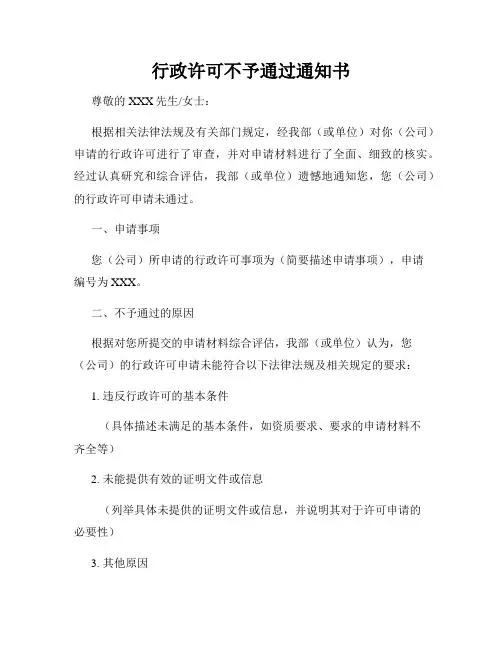 行政许可不予通过通知书

尊敬的 XXX 先生/女士：

根据相关法律法规及有关部门规定，经我部（或单位）对你（公司）申请的行政许可进行了审查，并对申请材料进行了全面、细致的核实。经过认真研究和综合评估，我部（或单位）遗憾地通知您，您（公司）的行政许可申请未通过。

一、申请事项

您（公司）所申请的行政许可事项为（简要描述申请事项），申请编号为 XXX。

二、不予通过的原因

根据对您所提交的申请材料综合评估，我部（或单位）认为，您（公司）的行政许可申请未能符合以下法律法规及相关规定的要求：

1. 违反行政许可的基本条件

（具体描述未满足的基本条件，如资质要求、要求的申请材料不齐全等）

2. 未能提供有效的证明文件或信息

（列举具体未提供的证明文件或信息，并说明其对于许可申请的必要性）

3. 其他原因